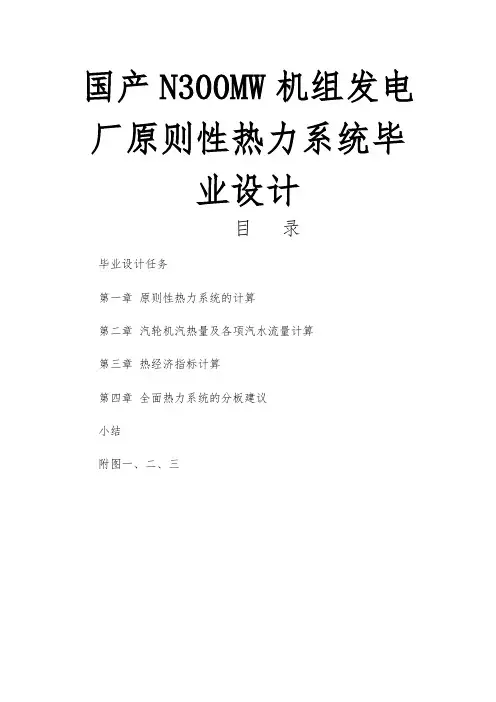 国产N300MW机组发电厂原则性热力系统毕业设计

目 录

毕业设计任务

第一章 原则性热力系统的计算

第二章 汽轮机汽热量及各项汽水流量计算

第三章 热经济指标计算

第四章 全面热力系统的分板建议

小结

附图一、二、三